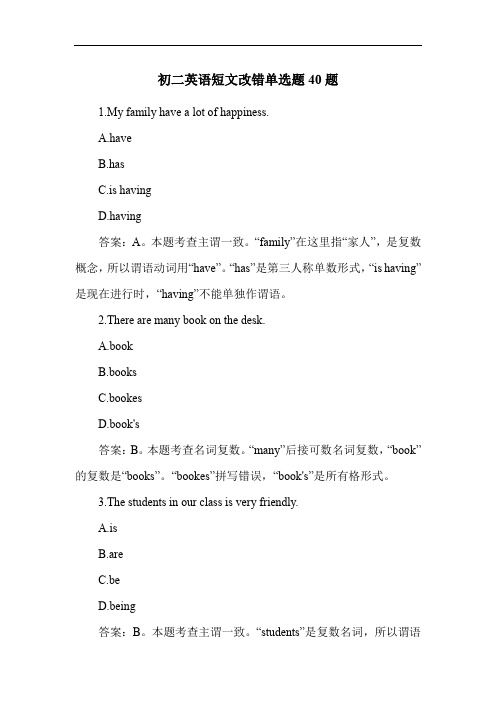 初二英语短文改错单选题 40 题

1.My family have a lot of happiness.

A.have

B.has

C.is having

D.having

答案：A。本题考查主谓一致。“family”在这里指“家人”，是复数概念，所以谓语动词用“have”。“has”是第三人称单数形式，“is having”是现在进行时，“having”不能单独作谓语。

2.There are many book on the desk.

A.book

B.books

C.bookes

D.book's

答案：B。本题考查名词复数。“many”后接可数名词复数，“book”的复数是“books”。“bookes”拼写错误，“book's”是所有格形式。

3.The students in our class is very friendly.

A.is

B.are

C.be

D.being

答案：B。本题考查主谓一致。“students”是复数名词，所以谓语